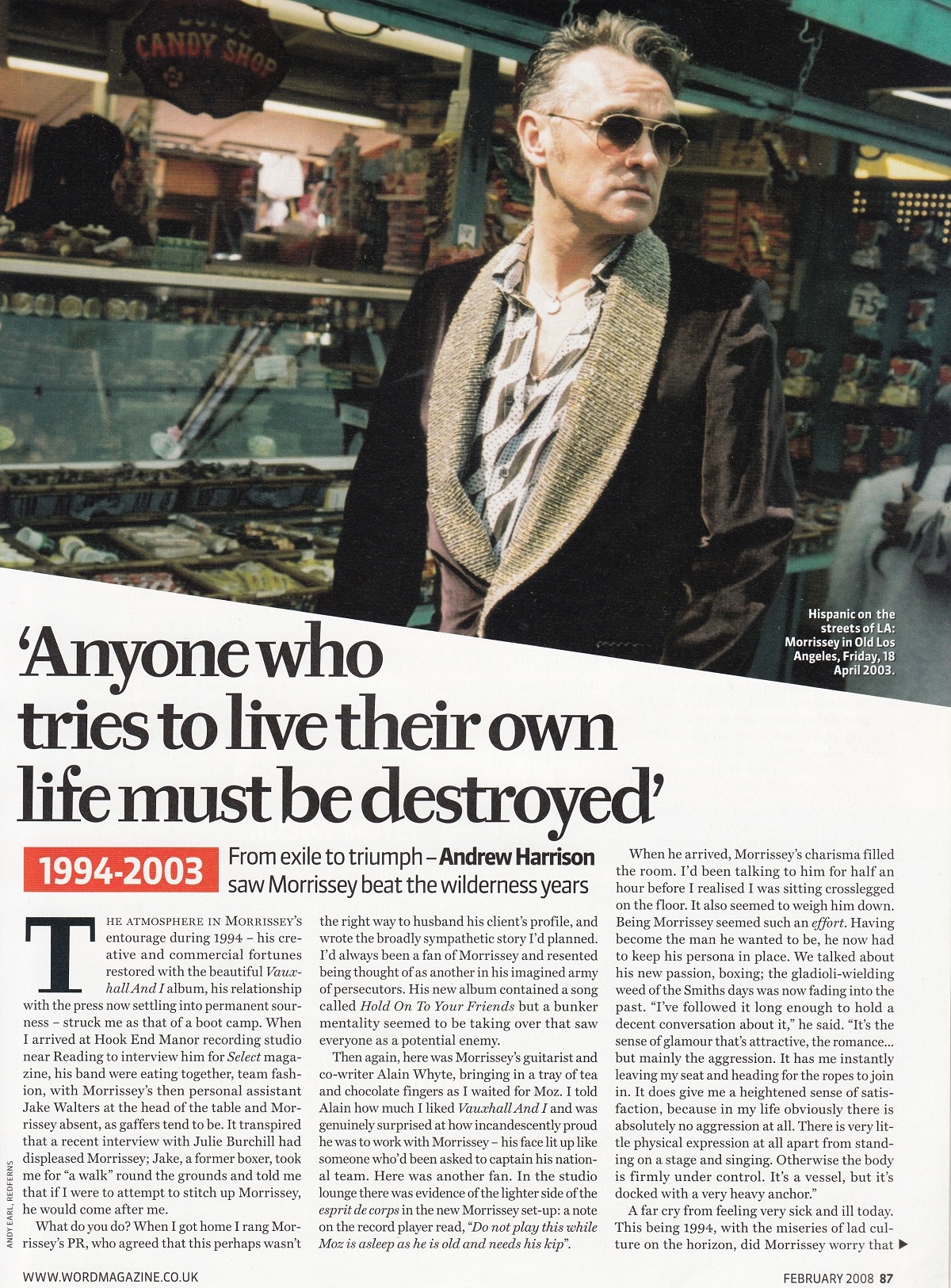 CANDY SHOP

Hispanic on the streets of LA: Morrissey in Old Los Angeles, Friday, 18 April 2003.

'Anyone who tries to live their own life must be destroyed'

1994-2003

From exile to triumph – Andrew Harrison saw Morrissey beat the wilderness years

THE ATMOSPHERE IN MORRISSEY'S entourage during 1994 – his creative and commercial fortunes restored with the beautiful Vauxhall And I album, his relationship with the press now settling into permanent sourness – struck me as that of a boot camp. When I arrived at Hook End Manor recording studio near Reading to interview him for Select magazine, his band were eating together, team fashion, with Morrissey's then personal assistant Jake Walters at the head of the table and Morrissey absent, as gaffers tend to be. It transpired that a recent interview with Julie Burchill had displeased Morrissey; Jake, a former boxer, took me for "a walk" round the grounds and told me that if I were to attempt to stitch up Morrissey, he would come after me.

What do you do? When I got home I rang Morrissey's PR, who agreed that this perhaps wasn't the right way to husband his client's profile, and wrote the broadly sympathetic story I'd planned. I'd always been a fan of Morrissey and resented being thought of as another in his imagined army of persecutors. His new album contained a song called Hold On To Your Friends but a bunker mentality seemed to be taking over that saw everyone as a potential enemy.

Then again, here was Morrissey's guitarist and co-writer Alain Whyte, bringing in a tray of tea and chocolate fingers as I waited for Moz. I told Alain how much I liked Vauxhall And I and was genuinely surprised at how incandescently proud he was to work with Morrissey – his face lit up like someone who'd been asked to captain his national team. Here was another fan. In the studio lounge there was evidence of the lighter side of the esprit de corps in the new Morrissey set-up: a note on the record player read, "Do not play this while Moz is asleep as he is old and needs his kip".

When he arrived, Morrissey's charisma filled the room. I'd been talking to him for half an hour before I realised I was sitting crosslegged on the floor. It also seemed to weigh him down. Being Morrissey seemed such an effort. Having become the man he wanted to be, he now had to keep his persona in place. We talked about his new passion, boxing; the gladioli-wielding weed of the Smiths days was now fading into the past. "I've followed it long enough to hold a decent conversation about it," he said. "It's the sense of glamour that's attractive, the romance... but mainly the aggression. It has me instantly leaving my seat and heading for the ropes to join in. It does give me a heightened sense of satisfaction, because in my life obviously there is absolutely no aggression at all. There is very little physical expression at all apart from standing on a stage and singing. Otherwise the body is firmly under control. It's a vessel, but it's docked with a very heavy anchor."

A far cry from feeling very sick and ill today. This being 1994, with the miseries of lad culture on the horizon, did Morrissey worry that ▶

ANDY EARL, REDFERNS

WWW.WORDMAGAZINE.CO.UK

FEBRUARY 2008 87